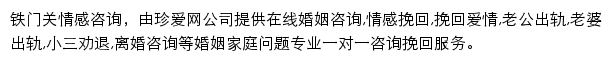 铁门关情感咨询，由珍爱网公司提供在线婚姻咨询,情感挽回,挽回爱情,老公出轨,老婆出轨,小三劝退,离婚咨询等婚姻家庭问题专业一对一咨询挽回服务。